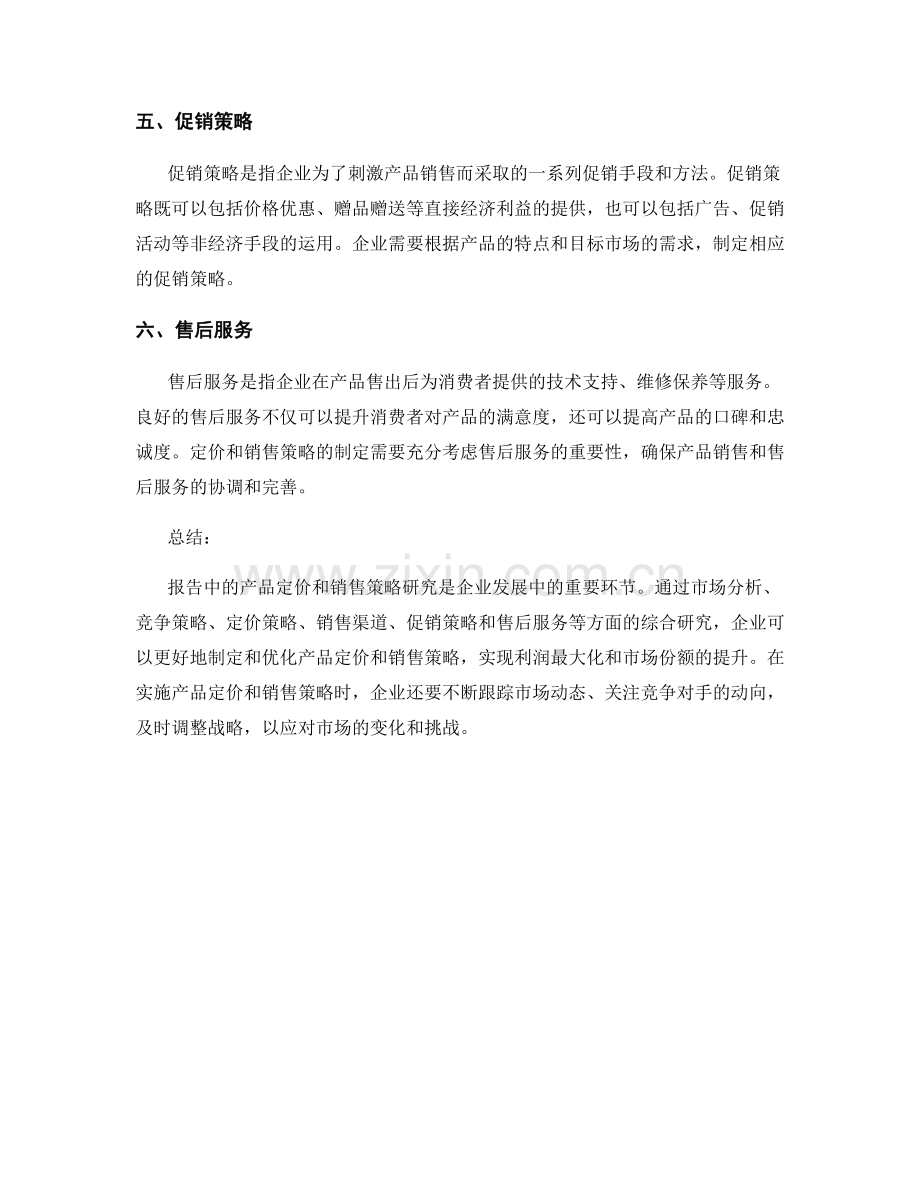 五、促销策略

促销策略是指企业为了刺激产品销售而采取的一系列促销手段和方法。促销策略既可以包括价格优惠、赠品赠送等直接经济利益的提供，也可以包括广告、促销活动等非经济手段的运用。企业需要根据产品的特点和目标市场的需求，制定相应的促销策略。

六、售后服务

售后服务是指企业在产品售出后为消费者提供的技术支持、维修保养等服务。良好的售后服务不仅可以提升消费者对产品的满意度，还可以提高产品的口碑和忠诚度。定价和销售策略的制定需要充分考虑售后服务的重要性，确保产品销售和售后服务的协调和完善。

总结：

报告中的产品定价和销售策略研究是企业发展中的重要环节。通过市场分析、竞争策略、定价策略、销售渠道、促销策略和售后服务等方面的综合研究，企业可以更好地制定和优化产品定价和销售策略，实现利润最大化和市场份额的提升。在实施产品定价和销售策略时，企业还要不断跟踪市场动态、关注竞争对手的动向，及时调整战略，以应对市场的变化和挑战。

www.zixin.com.cn